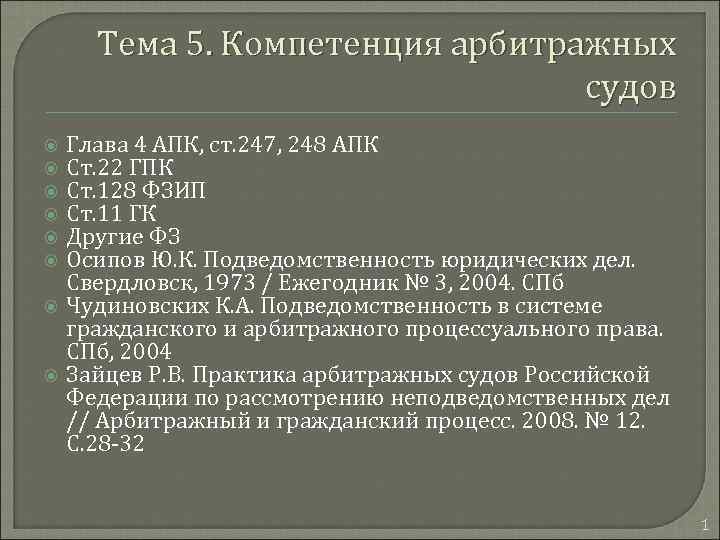 Тема 5. Компетенция арбитражных судов

• Глава 4 АПК, ст.247, 248 АПК
• Ст.22 ГПК
• Ст.128 ФЗИП
• Ст.11 ГК
• Другие ФЗ
• Осипов Ю.К. Подведомственность юридических дел. Свердловск, 1973 / Ежегодник № 3, 2004. СПб
• Чудиновских К.А. Подведомственность в системе гражданского и арбитражного процессуального права. СПб, 2004
• Зайцев Р.В. Практика арбитражных судов Российской Федерации по рассмотрению неподведомственных дел // Арбитражный и гражданский процесс. 2008. № 12. С.28-32

1